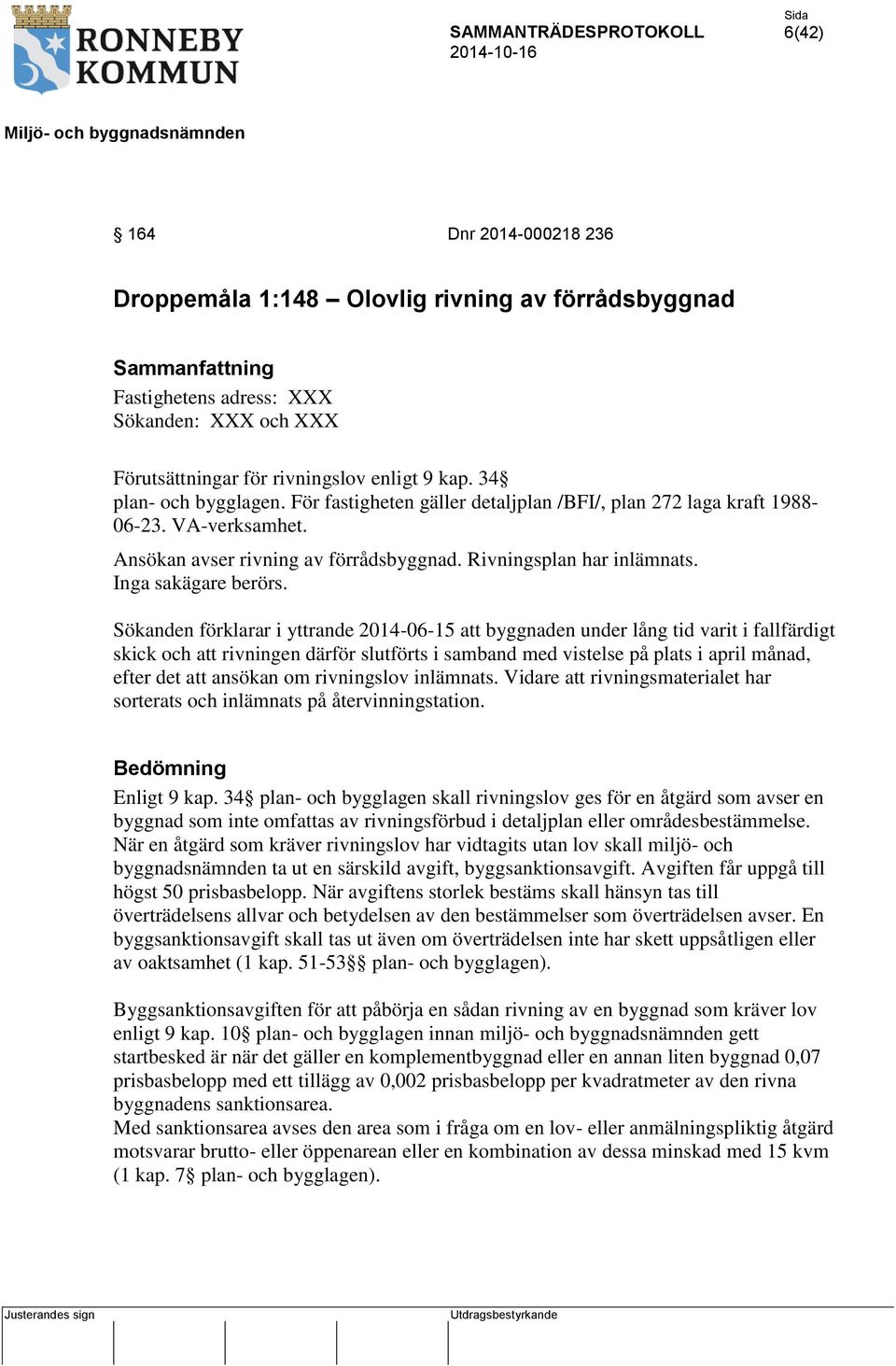 RONNEBY KOMMUN

SAMMANTRÄDESPROTOKOLL
2014-10-16

Sida
6(42)

Miljö- och byggnadsnämnden

§ 164 Dnr 2014-000218 236

Droppemåla 1:148 – Olovlig rivning av förrådsbyggnad

Sammanfattning
Fastighetens adress: XXX
Sökanden: XXX och XXX

Förutsättningar för rivningslov enligt 9 kap. 34§ plan- och bygglagen. För fastigheten gäller detaljplan /BFI/, plan 272 laga kraft 1988-06-23. VA-verksamhet.
Ansökan avser rivning av förrådsbyggnad. Rivningsplan har inlämnats.
Inga sakägare berörs.

Sökanden förklarar i yttrande 2014-06-15 att byggnaden under lång tid varit i fallfärdigt skick och att rivningen därför slutförts i samband med vistelse på plats i april månad, efter det att ansökan om rivningslov inlämnats. Vidare att rivningsmaterialet har sorterats och inlämnats på återvinningstation.

Bedömning
Enligt 9 kap. 34§ plan- och bygglagen skall rivningslov ges för en åtgärd som avser en byggnad som inte omfattas av rivningsförbud i detaljplan eller områdesbestämmelse. När en åtgärd som kräver rivningslov har vidtagits utan lov skall miljö- och byggnadsnämnden ta ut en särskild avgift, byggsanktionsavgift. Avgiften får uppgå till högst 50 prisbasbelopp. När avgiftens storlek bestäms skall hänsyn tas till överträdelsens allvar och betydelsen av den bestämmelser som överträdelsen avser. En byggsanktionsavgift skall tas ut även om överträdelsen inte har skett uppsåtligen eller av oaktsamhet (1 kap. 51-53§§ plan- och bygglagen).

Byggsanktionsavgiften för att påbörja en sådan rivning av en byggnad som kräver lov enligt 9 kap. 10§ plan- och bygglagen innan miljö- och byggnadsnämnden gett startbesked är när det gäller en komplementbyggnad eller en annan liten byggnad 0,07 prisbasbelopp med ett tillägg av 0,002 prisbasbelopp per kvadratmeter av den rivna byggnadens sanktionsarea.
Med sanktionsarea avses den area som i fråga om en lov- eller anmälningspliktig åtgärd motsvarar brutto- eller öppenarean eller en kombination av dessa minskad med 15 kvm (1 kap. 7§ plan- och bygglagen).

Justerandes sign

Utdragsbestyrkande